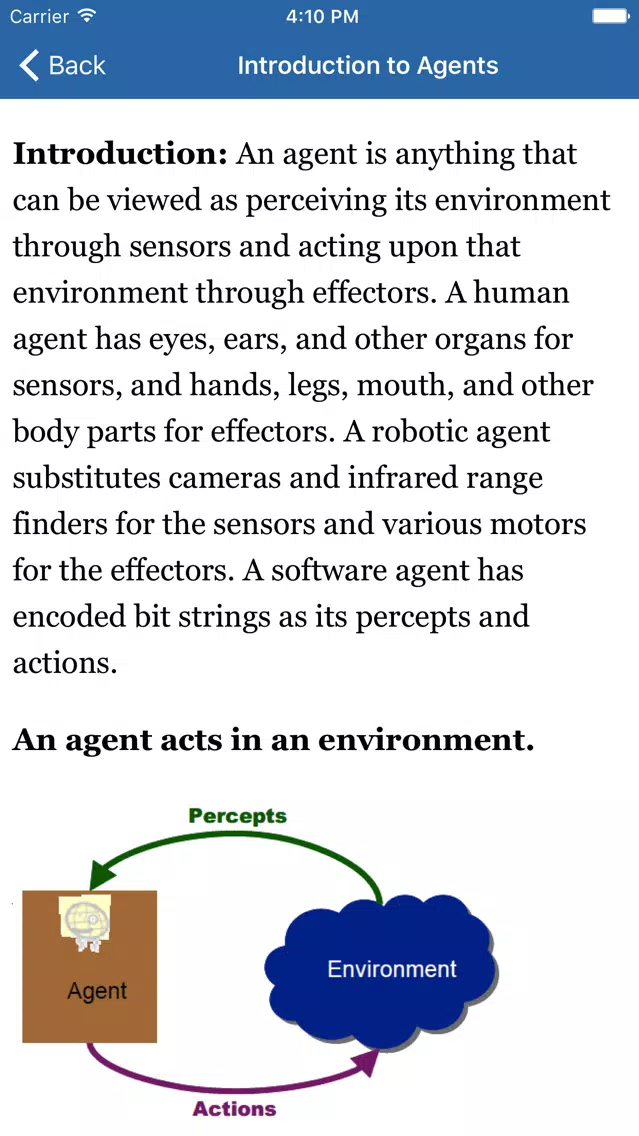 Carrier 4:10 PM

Back Introduction to Agents

**Introduction:** An agent is anything that can be viewed as perceiving its environment through sensors and acting upon that environment through effectors. A human agent has eyes, ears, and other organs for sensors, and hands, legs, mouth, and other body parts for effectors. A robotic agent substitutes cameras and infrared range finders for the sensors and various motors for the effectors. A software agent has encoded bit strings as its percepts and actions.

**An agent acts in an environment.**

Percepts

Agent

Environment

Actions